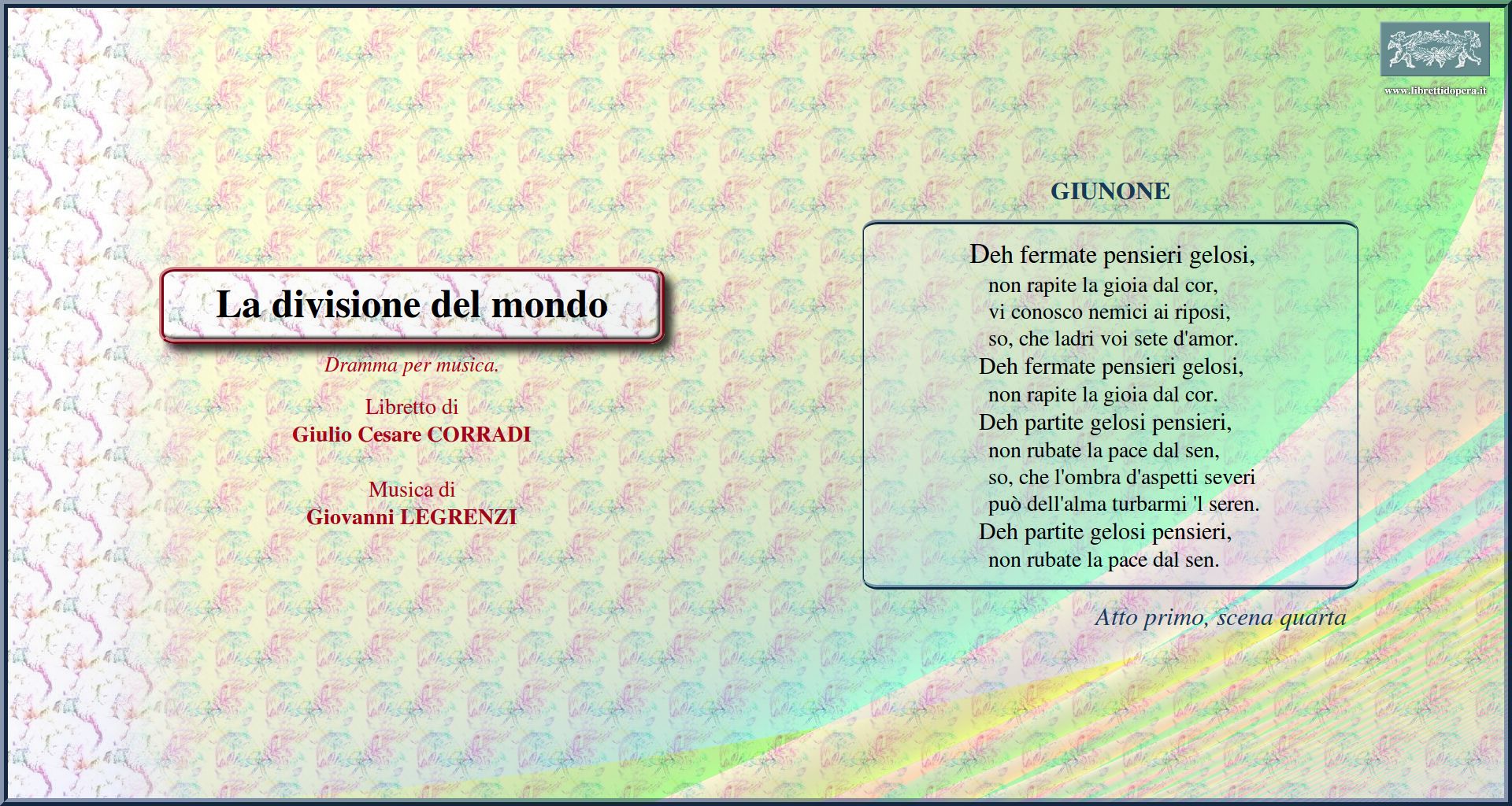 www.librettidopera.it

La divisione del mondo

Dramma per musica.

Libretto di
Giulio Cesare CORRADI

Musica di
Giovanni LEGRENZI

GIUNONE

Deh fermate pensieri gelosi,
non rapite la gioia dal cor,
vi conosco nemici ai riposi,
so, che ladri voi sete d'amor.
Deh fermate pensieri gelosi,
non rapite la gioia dal cor.
Deh partite gelosi pensieri,
non rubate la pace dal sen,
so, che l'ombra d'aspetti severi
può dell'alma turbarmi 'l seren.
Deh partite gelosi pensieri,
non rubate la pace dal sen.

Atto primo, scena quarta